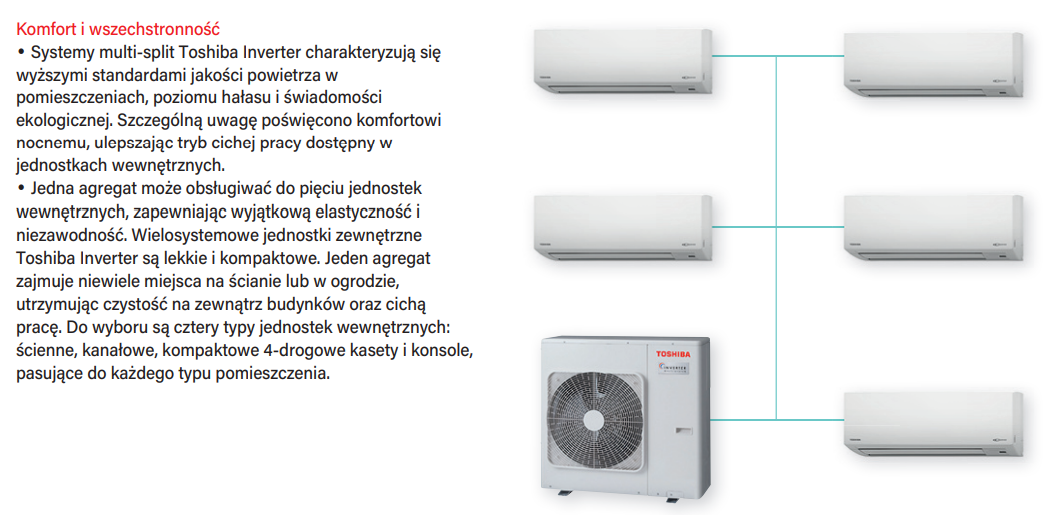 Komfort i wszechstronność

• Systemy multi-split Toshiba Inverter charakteryzują się wyższymi standardami jakości powietrza w pomieszczeniach, poziomu hałasu i świadomości ekologicznej. Szczególną uwagę poświęcono komfortowi nocnemu, ulepszając tryb cichej pracy dostępny w jednostkach wewnętrznych.

• Jedna agregat może obsługiwać do pięciu jednostek wewnętrznych, zapewniając wyjątkową elastyczność i niezawodność. Wielosystemowe jednostki zewnętrzne Toshiba Inverter są lekkie i kompaktowe. Jeden agregat zajmuje niewiele miejsca na ścianie lub w ogrodzie, utrzymując czystość na zewnątrz budynków oraz cichą pracę. Do wyboru są cztery typy jednostek wewnętrznych: ścienne, kanałowe, kompaktowe 4-drogowe kasety i konsole, pasujące do każdego typu pomieszczenia.

TOSHIBA